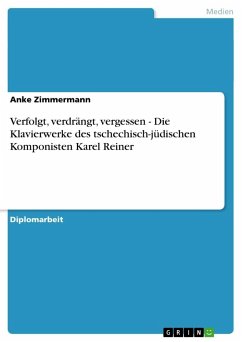 Medien

Anke Zimmermann

Verfolgt, verdrängt, vergessen - Die Klavierwerke des tschechisch-jüdischen Komponisten Karel Reiner

Diplomarbeit

GRIN